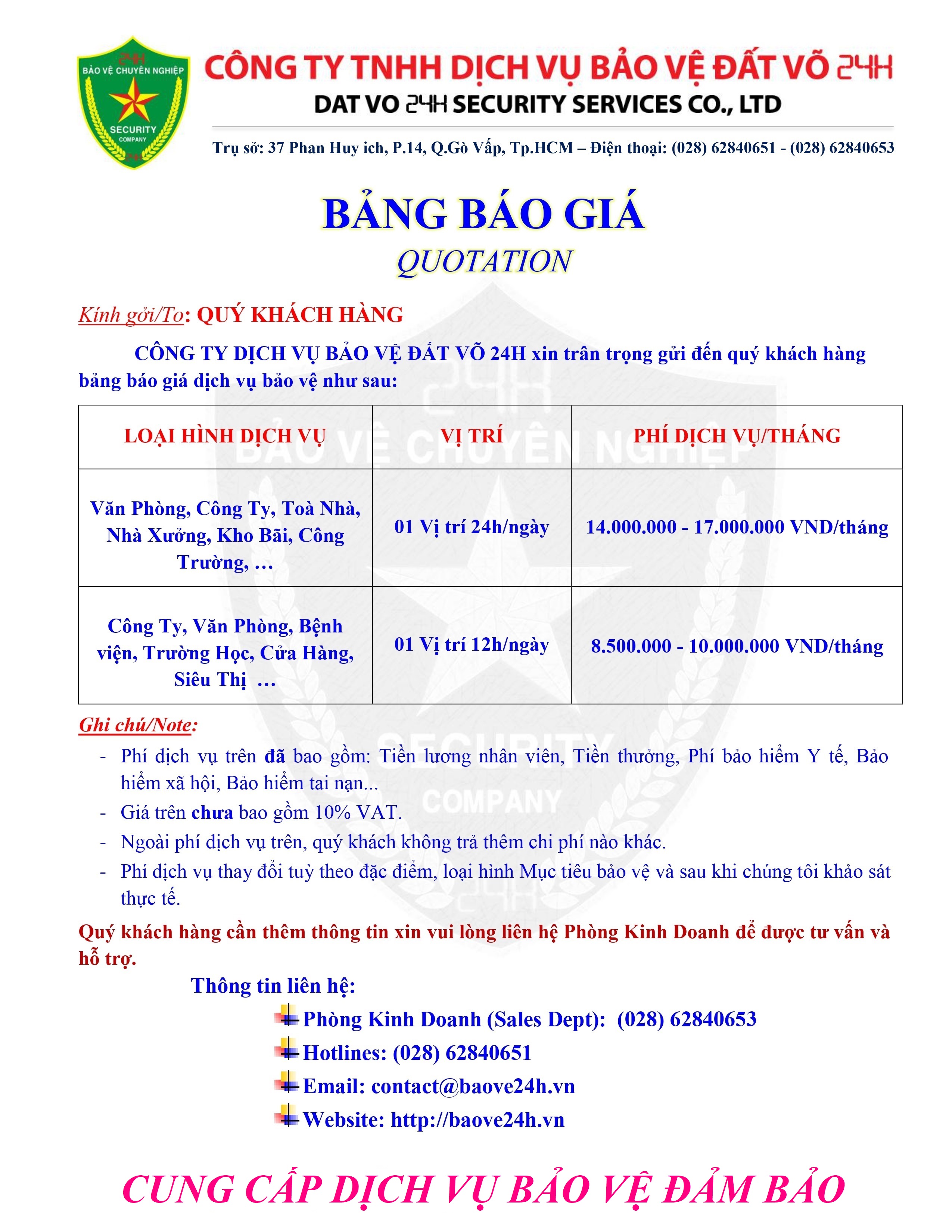 24H
BẢO VỆ CHUYÊN NGHIỆP
SECURITY
COMPANY

CÔNG TY TNHH DỊCH VỤ BẢO VỆ ĐẤT VÕ 24H
DAT VO 24H SECURITY SERVICES CO., LTD

Trụ sở: 37 Phan Huy ich, P.14, Q.Gò Vấp, Tp.HCM – Điện thoại: (028) 62840651 - (028) 62840653

BẢNG BÁO GIÁ
QUOTATION

Kính gởi/To: QUÝ KHÁCH HÀNG

CÔNG TY DỊCH VỤ BẢO VỆ ĐẤT VÕ 24H xin trân trọng gửi đến quý khách hàng bảng báo giá dịch vụ bảo vệ như sau:

| LOẠI HÌNH DỊCH VỤ | VỊ TRÍ | PHÍ DỊCH VỤ/THÁNG |
|---|---|---|
| Văn Phòng, Công Ty, Toà Nhà, Nhà Xưởng, Kho Bãi, Công Trường, … | 01 Vị trí 24h/ngày | 14.000.000 - 17.000.000 VND/tháng |
| Công Ty, Văn Phòng, Bệnh viện, Trường Học, Cửa Hàng, Siêu Thị … | 01 Vị trí 12h/ngày | 8.500.000 - 10.000.000 VND/tháng |

Ghi chú/Note:
- Phí dịch vụ trên đã bao gồm: Tiền lương nhân viên, Tiền thưởng, Phí bảo hiểm Y tế, Bảo hiểm xã hội, Bảo hiểm tai nạn...
- Giá trên chưa bao gồm 10% VAT.
- Ngoài phí dịch vụ trên, quý khách không trả thêm chi phí nào khác.
- Phí dịch vụ thay đổi tuỳ theo đặc điểm, loại hình Mục tiêu bảo vệ và sau khi chúng tôi khảo sát thực tế.

Quý khách hàng cần thêm thông tin xin vui lòng liên hệ Phòng Kinh Doanh để được tư vấn và hỗ trợ.

Thông tin liên hệ:
Phòng Kinh Doanh (Sales Dept): (028) 62840653
Hotlines: (028) 62840651
Email: contact@baove24h.vn
Website: http://baove24h.vn

CUNG CẤP DỊCH VỤ BẢO VỆ ĐẢM BẢO